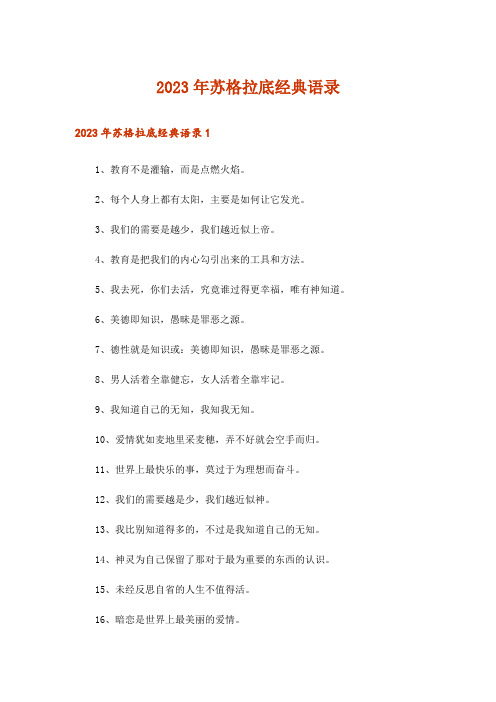 2023年苏格拉底经典语录

2023年苏格拉底经典语录1

1、教育不是灌输，而是点燃火焰。

2、每个人身上都有太阳，主要是如何让它发光。

3、我们的需要是越少，我们越近似上帝。

4、教育是把我们的内心勾引出来的工具和方法。

5、我去死，你们去活，究竟谁过得更幸福，唯有神知道。

6、美德即知识，愚昧是罪恶之源。

7、德性就是知识或：美德即知识，愚昧是罪恶之源。

8、男人活着全靠健忘，女人活着全靠牢记。

9、我知道自己的无知，我知我无知。

10、爱情犹如麦地里采麦穗，弄不好就会空手而归。

11、世界上最快乐的事，莫过于为理想而奋斗。

12、我们的需要越是少，我们越近似神。

13、我比别知道得多的，不过是我知道自己的无知。

14、神灵为自己保留了那对于最为重要的东西的认识。

15、未经反思自省的人生不值得活。

16、暗恋是世界上最美丽的爱情。